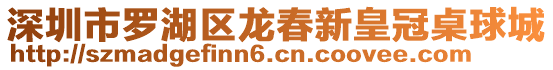 深圳市罗湖区龙春新皇冠桌球城
http://szmadgefinn6.cn.coovee.com